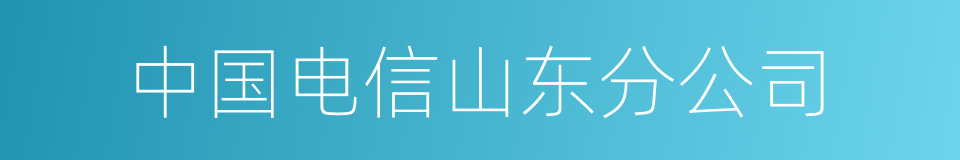 中国电信山东分公司